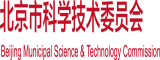 北京市科学技术委员会

Beijing Municipal Science & Technology Commission